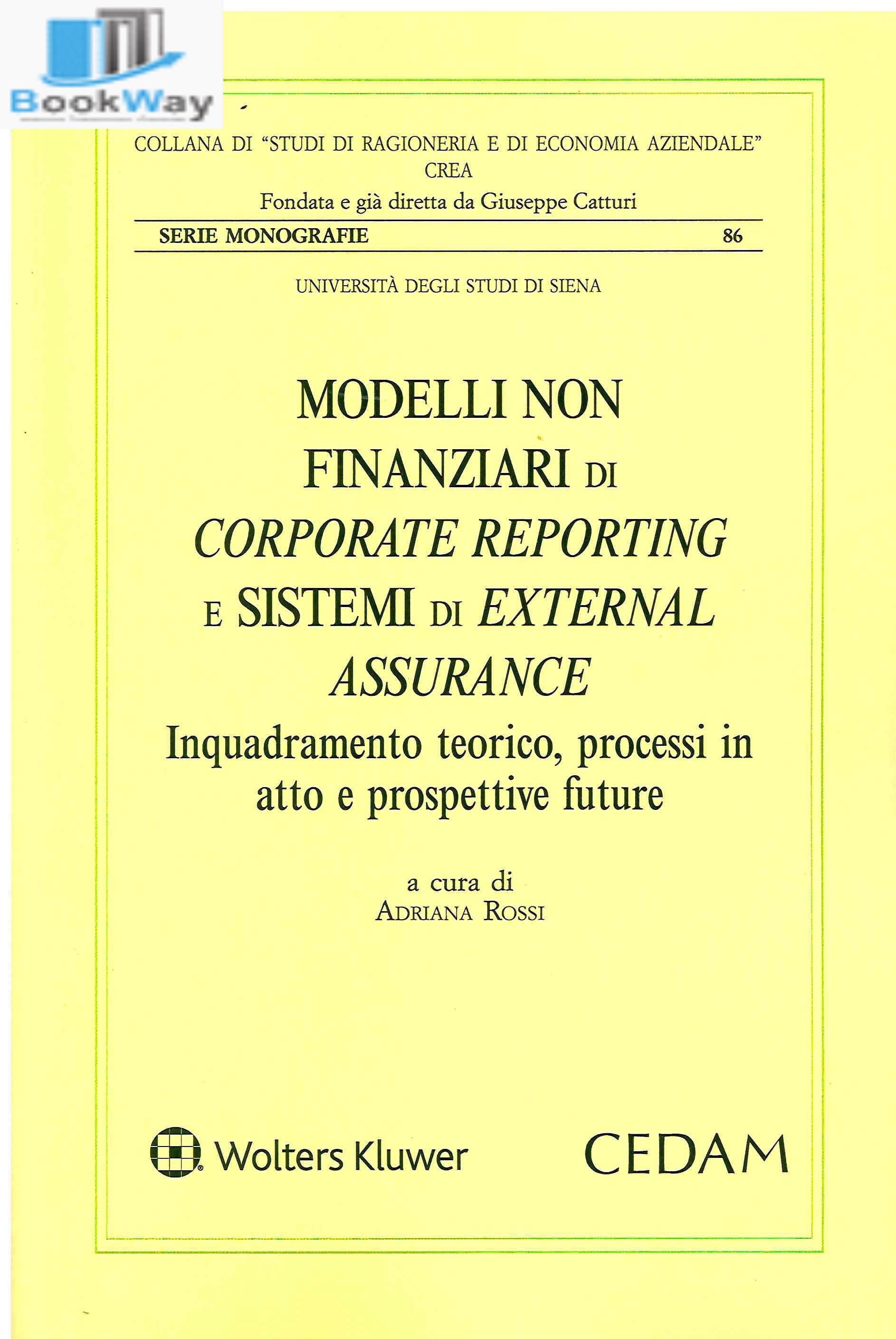 BookWay

COLLANA DI "STUDI DI RAGIONERIA E DI ECONOMIA AZIENDALE"
CREA
Fondata e già diretta da Giuseppe Catturi

SERIE MONOGRAFIE 86

UNIVERSITÀ DEGLI STUDI DI SIENA

MODELLI NON FINANZIARI DI CORPORATE REPORTING E SISTEMI DI EXTERNAL ASSURANCE

Inquadramento teorico, processi in atto e prospettive future

a cura di
ADRIANA ROSSI

Wolters Kluwer

CEDAM